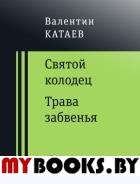 Валентин
КАТАЕВ

Святой колодец

Трава забвенья

MYBOOKS.BY